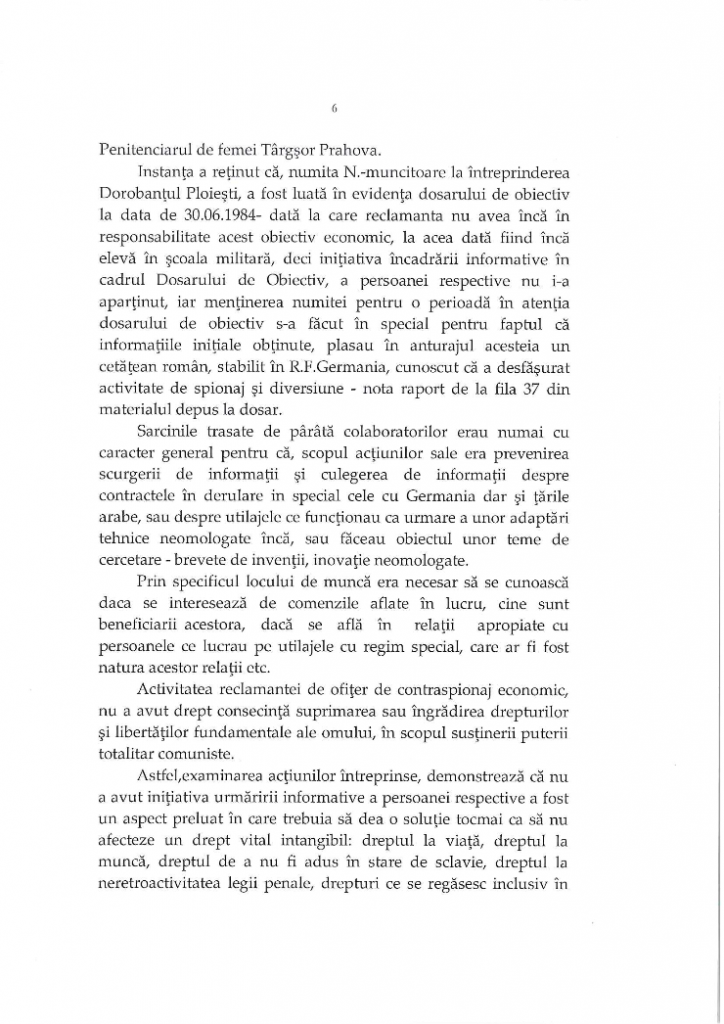 6

Penitenciarul de femei Târgşor Prahova.

Instanţa a reţinut că, numita N.-muncitoare la întreprinderea Dorobanţul Ploieşti, a fost luată în evidenţa dosarului de obiectiv la data de 30.06.1984- dată la care reclamanta nu avea încă în responsabilitate acest obiectiv economic, la acea dată fiind încă elevă în şcoala militară, deci iniţiativa încadrării informative în cadrul Dosarului de Obiectiv, a persoanei respective nu i-a aparţinut, iar menţinerea numitei pentru o perioadă în atenţia dosarului de obiectiv s-a făcut în special pentru faptul că informaţiile iniţiale obţinute, plasau în anturajul acesteia un cetăţean român, stabilit în R.F.Germania, cunoscut că a desfăşurat activitate de spionaj şi diversiune - nota raport de la fila 37 din materialul depus la dosar.

Sarcinile trasate de pârâtă colaboratorilor erau numai cu caracter general pentru că, scopul acţiunilor sale era prevenirea scurgerii de informaţii şi culegerea de informaţii despre contractele în derulare in special cele cu Germania dar şi ţările arabe, sau despre utilajele ce funcţionau ca urmare a unor adaptări tehnice neomologate încă, sau făceau obiectul unor teme de cercetare - brevete de invenţii, inovaţie neomologate.

Prin specificul locului de muncă era necesar să se cunoască daca se interesează de comenzile aflate în lucru, cine sunt beneficiarii acestora, dacă se află în relaţii apropiate cu persoanele ce lucrau pe utilajele cu regim special, care ar fi fost natura acestor relaţii etc.

Activitatea reclamantei de ofiţer de contraspionaj economic, nu a avut drept consecinţă suprimarea sau îngrădirea drepturilor şi libertăţilor fundamentale ale omului, în scopul susţinerii puterii totalitar comuniste.

Astfel,examinarea acţiunilor întreprinse, demonstrează că nu a avut iniţiativa urmăririi informative a persoanei respective a fost un aspect preluat în care trebuia să dea o soluţie tocmai ca să nu afecteze un drept vital intangibil: dreptul la viaţă, dreptul la muncă, dreptul de a nu fi adus în stare de sclavie, dreptul la neretroactivitatea legii penale, drepturi ce se regăsesc inclusiv în